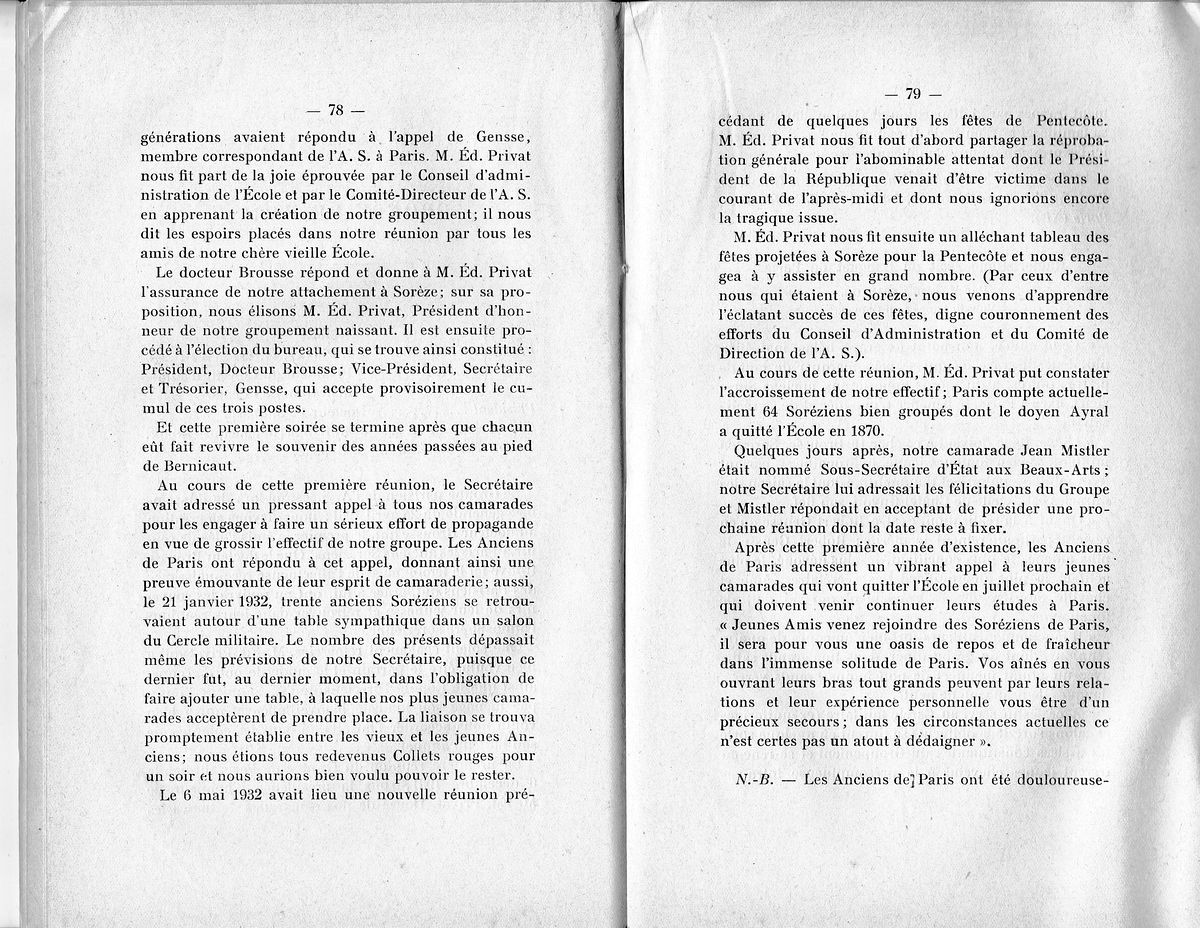 — 78 —

générations avaient répondu à l'appel de Gensse, membre correspondant de l'A. S. à Paris. M. Éd. Privat nous fit part de la joie éprouvée par le Conseil d'administration de l'École et par le Comité-Directeur de l'A. S. en apprenant la création de notre groupement; il nous dit les espoirs placés dans notre réunion par tous les amis de notre chère vieille École.

Le docteur Brousse répond et donne à M. Éd. Privat l'assurance de notre attachement à Sorèze; sur sa proposition, nous élisons M. Éd. Privat, Président d'honneur de notre groupement naissant. Il est ensuite procédé à l'élection du bureau, qui se trouve ainsi constitué : Président, Docteur Brousse; Vice-Président, Secrétaire et Trésorier, Gensse, qui accepte provisoirement le cumul de ces trois postes.

Et cette première soirée se termine après que chacun eût fait revivre le souvenir des années passées au pied de Bernicaut.

Au cours de cette première réunion, le Secrétaire avait adressé un pressant appel à tous nos camarades pour les engager à faire un sérieux effort de propagande en vue de grossir l'effectif de notre groupe. Les Anciens de Paris ont répondu à cet appel, donnant ainsi une preuve émouvante de leur esprit de camaraderie; aussi, le 21 janvier 1932, trente anciens Soréziens se retrouvaient autour d'une table sympathique dans un salon du Cercle militaire. Le nombre des présents dépassait même les prévisions de notre Secrétaire, puisque ce dernier fut, au dernier moment, dans l'obligation de faire ajouter une table, à laquelle nos plus jeunes camarades acceptèrent de prendre place. La liaison se trouva promptement établie entre les vieux et les jeunes Anciens; nous étions tous redevenus Collets rouges pour un soir et nous aurions bien voulu pouvoir le rester.

Le 6 mai 1932 avait lieu une nouvelle réunion pré-

— 79 —

cédant de quelques jours les fêtes de Pentecôte. M. Éd. Privat nous fit tout d'abord partager la réprobation générale pour l'abominable attentat dont le Président de la République venait d'être victime dans le courant de l'après-midi et dont nous ignorions encore la tragique issue.

M. Éd. Privat nous fit ensuite un alléchant tableau des fêtes projetées à Sorèze pour la Pentecôte et nous engagea à y assister en grand nombre. (Par ceux d'entre nous qui étaient à Sorèze, nous venons d'apprendre l'éclatant succès de ces fêtes, digne couronnement des efforts du Conseil d'Administration et du Comité de Direction de l'A. S.).

Au cours de cette réunion, M. Éd. Privat put constater l'accroissement de notre effectif; Paris compte actuellement 64 Soréziens bien groupés dont le doyen Ayral a quitté l'École en 1870.

Quelques jours après, notre camarade Jean Mistler était nommé Sous-Secrétaire d'État aux Beaux-Arts; notre Secrétaire lui adressait les félicitations du Groupe et Mistler répondait en acceptant de présider une prochaine réunion dont la date reste à fixer.

Après cette première année d'existence, les Anciens de Paris adressent un vibrant appel à leurs jeunes camarades qui vont quitter l'École en juillet prochain et qui doivent venir continuer leurs études à Paris. « Jeunes Amis venez rejoindre des Soréziens de Paris, il sera pour vous une oasis de repos et de fraîcheur dans l'immense solitude de Paris. Vos aînés en vous ouvrant leurs bras tout grands peuvent par leurs relations et leur expérience personnelle vous être d'un précieux secours; dans les circonstances actuelles ce n'est certes pas un atout à dédaigner ».

N.-B. — Les Anciens de Paris ont été douloureuse-